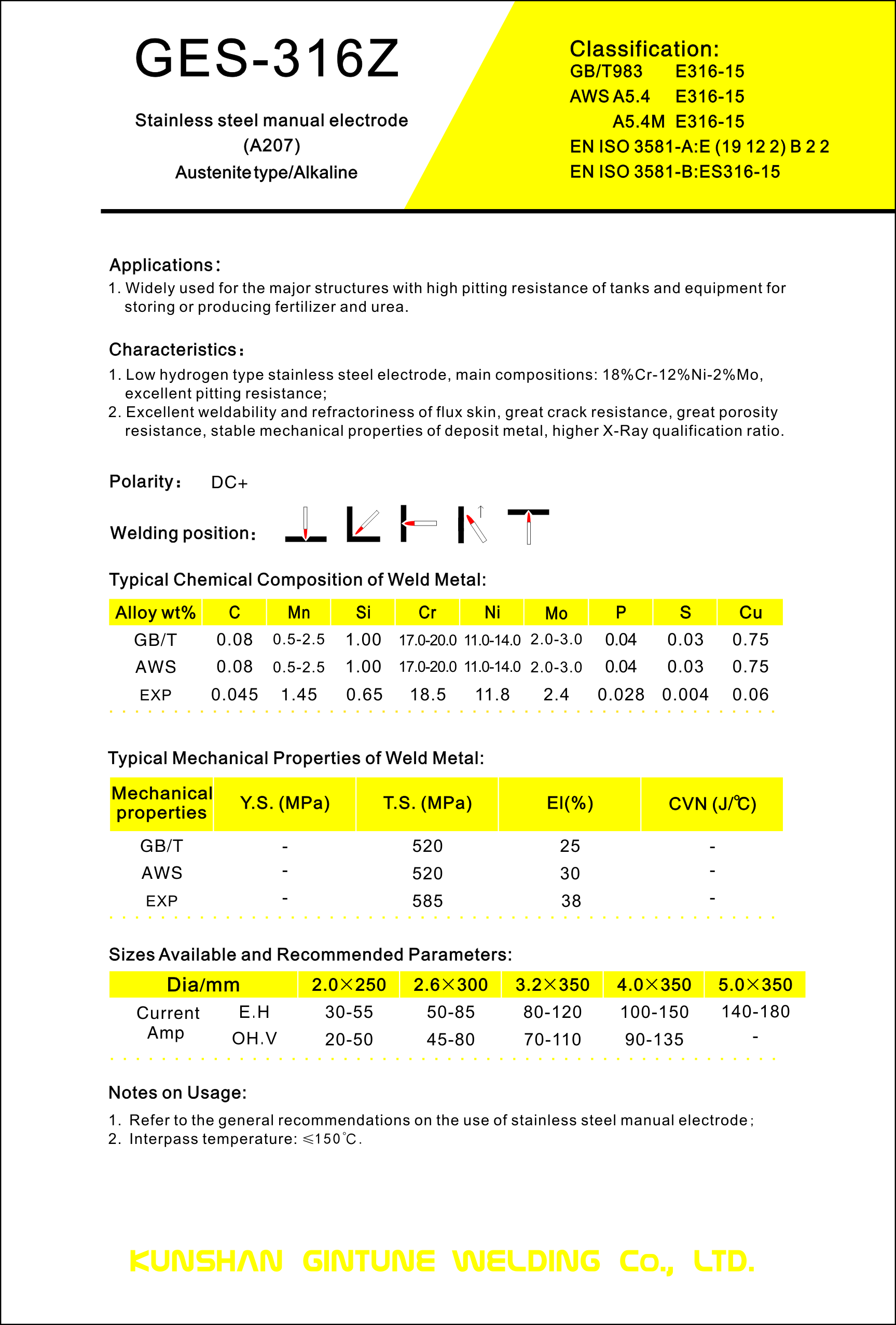 GES-316Z

Stainless steel manual electrode
(A207)
Austenite type/Alkaline

Classification:
GB/T983 E316-15
AWS A5.4 E316-15
A5.4M E316-15
EN ISO 3581-A:E (19 12 2) B 2 2
EN ISO 3581-B:ES316-15

Applications:
1. Widely used for the major structures with high pitting resistance of tanks and equipment for storing or producing fertilizer and urea.

Characteristics:
1. Low hydrogen type stainless steel electrode, main compositions: 18%Cr-12%Ni-2%Mo, excellent pitting resistance;
2. Excellent weldability and refractoriness of flux skin, great crack resistance, great porosity resistance, stable mechanical properties of deposit metal, higher X-Ray qualification ratio.

Polarity: DC+

Welding position:

Typical Chemical Composition of Weld Metal:

| Alloy wt% | C | Mn | Si | Cr | Ni | Mo | P | S | Cu |
|---|---|---|---|---|---|---|---|---|---|
| GB/T | 0.08 | 0.5-2.5 | 1.00 | 17.0-20.0 | 11.0-14.0 | 2.0-3.0 | 0.04 | 0.03 | 0.75 |
| AWS | 0.08 | 0.5-2.5 | 1.00 | 17.0-20.0 | 11.0-14.0 | 2.0-3.0 | 0.04 | 0.03 | 0.75 |
| EXP | 0.045 | 1.45 | 0.65 | 18.5 | 11.8 | 2.4 | 0.028 | 0.004 | 0.06 |

Typical Mechanical Properties of Weld Metal:

| Mechanical properties | Y.S. (MPa) | T.S. (MPa) | El(%) | CVN (J/℃) |
|---|---|---|---|---|
| GB/T | - | 520 | 25 | - |
| AWS | - | 520 | 30 | - |
| EXP | - | 585 | 38 | - |

Sizes Available and Recommended Parameters:

| Dia/mm | | 2.0×250 | 2.6×300 | 3.2×350 | 4.0×350 | 5.0×350 |
|---|---|---|---|---|---|---|
| Current Amp | E.H | 30-55 | 50-85 | 80-120 | 100-150 | 140-180 |
| | OH.V | 20-50 | 45-80 | 70-110 | 90-135 | - |

Notes on Usage:
1. Refer to the general recommendations on the use of stainless steel manual electrode;
2. Interpass temperature: ≤150°C.

KUNSHAN GINTUNE WELDING Co., LTD.